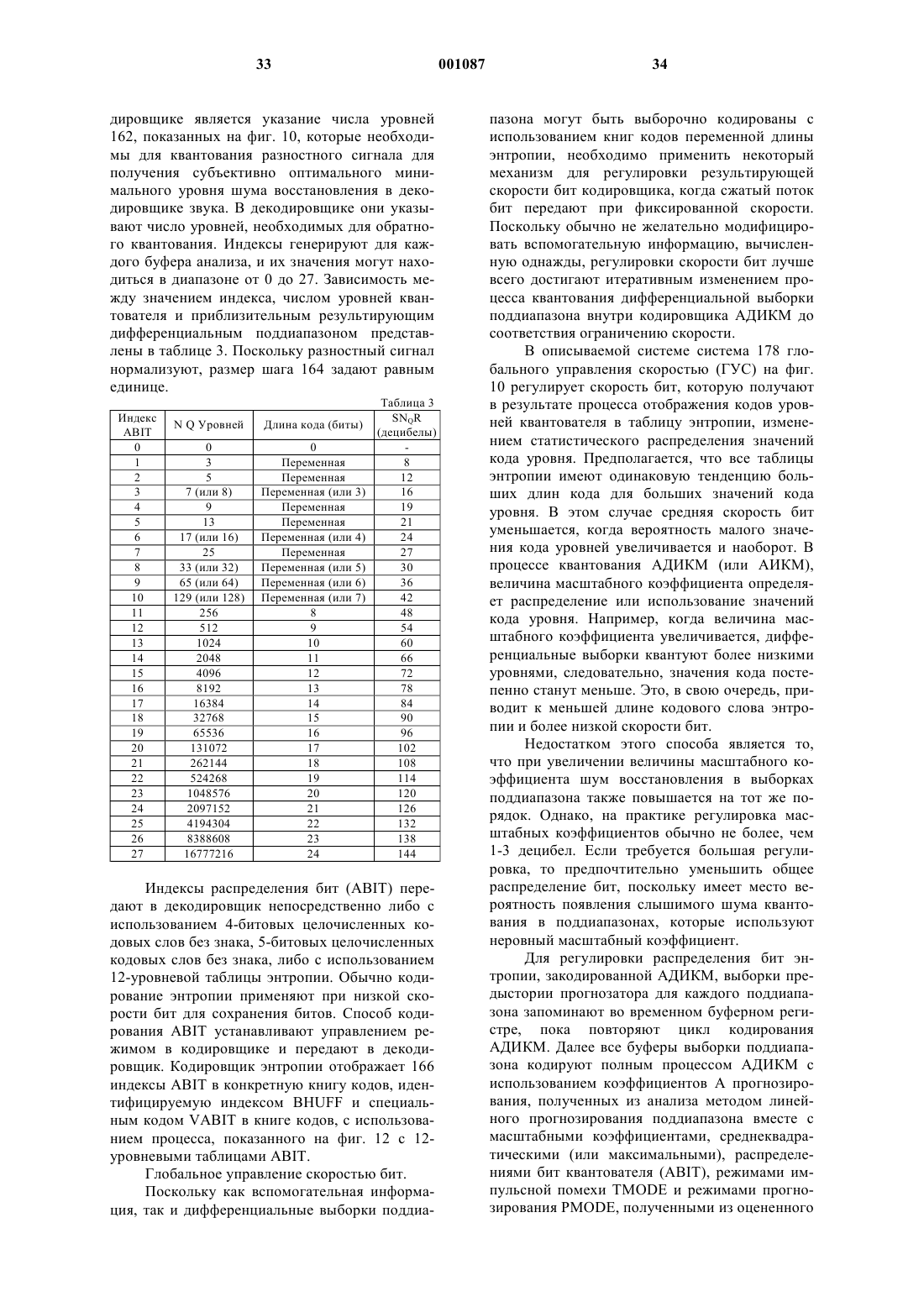 33 001087 34

дировщике является указание числа уровней 162, показанных на фиг. 10, которые необходимы для квантования разностного сигнала для получения субъективно оптимального минимального уровня шума восстановления в декодировщике звука. В декодировщике они указывают число уровней, необходимых для обратного квантования. Индексы генерируют для каждого буфера анализа, и их значения могут находиться в диапазоне от 0 до 27. Зависимость между значением индекса, числом уровней квантователя и приблизительным результирующим дифференциальным поддиапазоном представлены в таблице 3. Поскольку разностный сигнал нормализуют, размер шага 164 задают равным единице.

Таблица 3

| Индекс ABIT | N Q Уровней | Длина кода (биты) | $SN_QR$ (децибелы) |
|---|---|---|---|
| 0 | 0 | 0 | - |
| 1 | 3 | Переменная | 8 |
| 2 | 5 | Переменная | 12 |
| 3 | 7 (или 8) | Переменная (или 3) | 16 |
| 4 | 9 | Переменная | 19 |
| 5 | 13 | Переменная | 21 |
| 6 | 17 (или 16) | Переменная (или 4) | 24 |
| 7 | 25 | Переменная | 27 |
| 8 | 33 (или 32) | Переменная (или 5) | 30 |
| 9 | 65 (или 64) | Переменная (или 6) | 36 |
| 10 | 129 (или 128) | Переменная (или 7) | 42 |
| 11 | 256 | 8 | 48 |
| 12 | 512 | 9 | 54 |
| 13 | 1024 | 10 | 60 |
| 14 | 2048 | 11 | 66 |
| 15 | 4096 | 12 | 72 |
| 16 | 8192 | 13 | 78 |
| 17 | 16384 | 14 | 84 |
| 18 | 32768 | 15 | 90 |
| 19 | 65536 | 16 | 96 |
| 20 | 131072 | 17 | 102 |
| 21 | 262144 | 18 | 108 |
| 22 | 524268 | 19 | 114 |
| 23 | 1048576 | 20 | 120 |
| 24 | 2097152 | 21 | 126 |
| 25 | 4194304 | 22 | 132 |
| 26 | 8388608 | 23 | 138 |
| 27 | 16777216 | 24 | 144 |

Индексы распределения бит (ABIT) передают в декодировщик непосредственно либо с использованием 4-битовых целочисленных кодовых слов без знака, 5-битовых целочисленных кодовых слов без знака, либо с использованием 12-уровневой таблицы энтропии. Обычно кодирование энтропии применяют при низкой скорости бит для сохранения битов. Способ кодирования ABIT устанавливают управлением режимом в кодировщике и передают в декодировщик. Кодировщик энтропии отображает 166 индексы ABIT в конкретную книгу кодов, идентифицируемую индексом BHUFF и специальным кодом VABIT в книге кодов, с использованием процесса, показанного на фиг. 12 с 12-уровневыми таблицами ABIT.

Глобальное управление скоростью бит.

Поскольку как вспомогательная информация, так и дифференциальные выборки поддиапазона могут быть выборочно кодированы с использованием книг кодов переменной длины энтропии, необходимо применить некоторый механизм для регулировки результирующей скорости бит кодировщика, когда сжатый поток бит передают при фиксированной скорости. Поскольку обычно не желательно модифицировать вспомогательную информацию, вычисленную однажды, регулировки скорости бит лучше всего достигают итеративным изменением процесса квантования дифференциальной выборки поддиапазона внутри кодировщика АДИКМ до соответствия ограничению скорости.

В описываемой системе система 178 глобального управления скоростью (ГУС) на фиг. 10 регулирует скорость бит, которую получают в результате процесса отображения кодов уровней квантователя в таблицу энтропии, изменением статистического распределения значений кода уровня. Предполагается, что все таблицы энтропии имеют одинаковую тенденцию больших длин кода для больших значений кода уровня. В этом случае средняя скорость бит уменьшается, когда вероятность малого значения кода уровней увеличивается и наоборот. В процессе квантования АДИКМ (или АИКМ), величина масштабного коэффициента определяет распределение или использование значений кода уровня. Например, когда величина масштабного коэффициента увеличивается, дифференциальные выборки квантуют более низкими уровнями, следовательно, значения кода постепенно станут меньше. Это, в свою очередь, приводит к меньшей длине кодового слова энтропии и более низкой скорости бит.

Недостатком этого способа является то, что при увеличении величины масштабного коэффициента шум восстановления в выборках поддиапазона также повышается на тот же порядок. Однако, на практике регулировка масштабных коэффициентов обычно не более, чем 1-3 децибел. Если требуется большая регулировка, то предпочтительно уменьшить общее распределение бит, поскольку имеет место вероятность появления слышимого шума квантования в поддиапазонах, которые используют неровный масштабный коэффициент.

Для регулировки распределения бит энтропии, закодированной АДИКМ, выборки предыстории прогнозатора для каждого поддиапазона запоминают во временном буферном регистре, пока повторяют цикл кодирования АДИКМ. Далее все буферы выборки поддиапазона кодируют полным процессом АДИКМ с использованием коэффициентов А прогнозирования, полученных из анализа методом линейного прогнозирования поддиапазона вместе с масштабными коэффициентами, среднеквадратическими (или максимальными), распределениями бит квантователя (ABIT), режимами импульсной помехи TMODE и режимами прогнозирования PMODE, полученными из оцененного